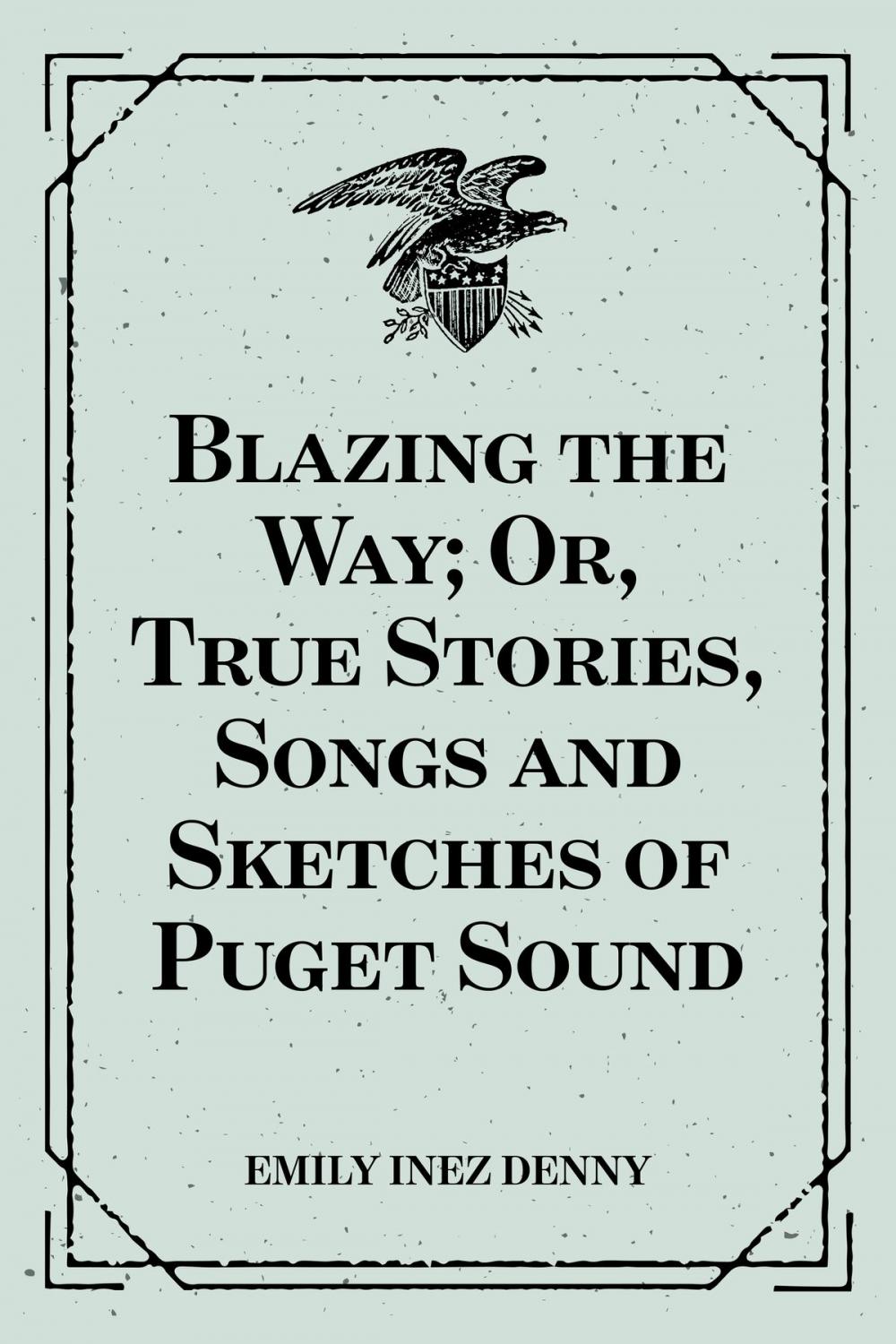 Blazing the Way; Or, True Stories, Songs and Sketches of Puget Sound

EMILY INEZ DENNY